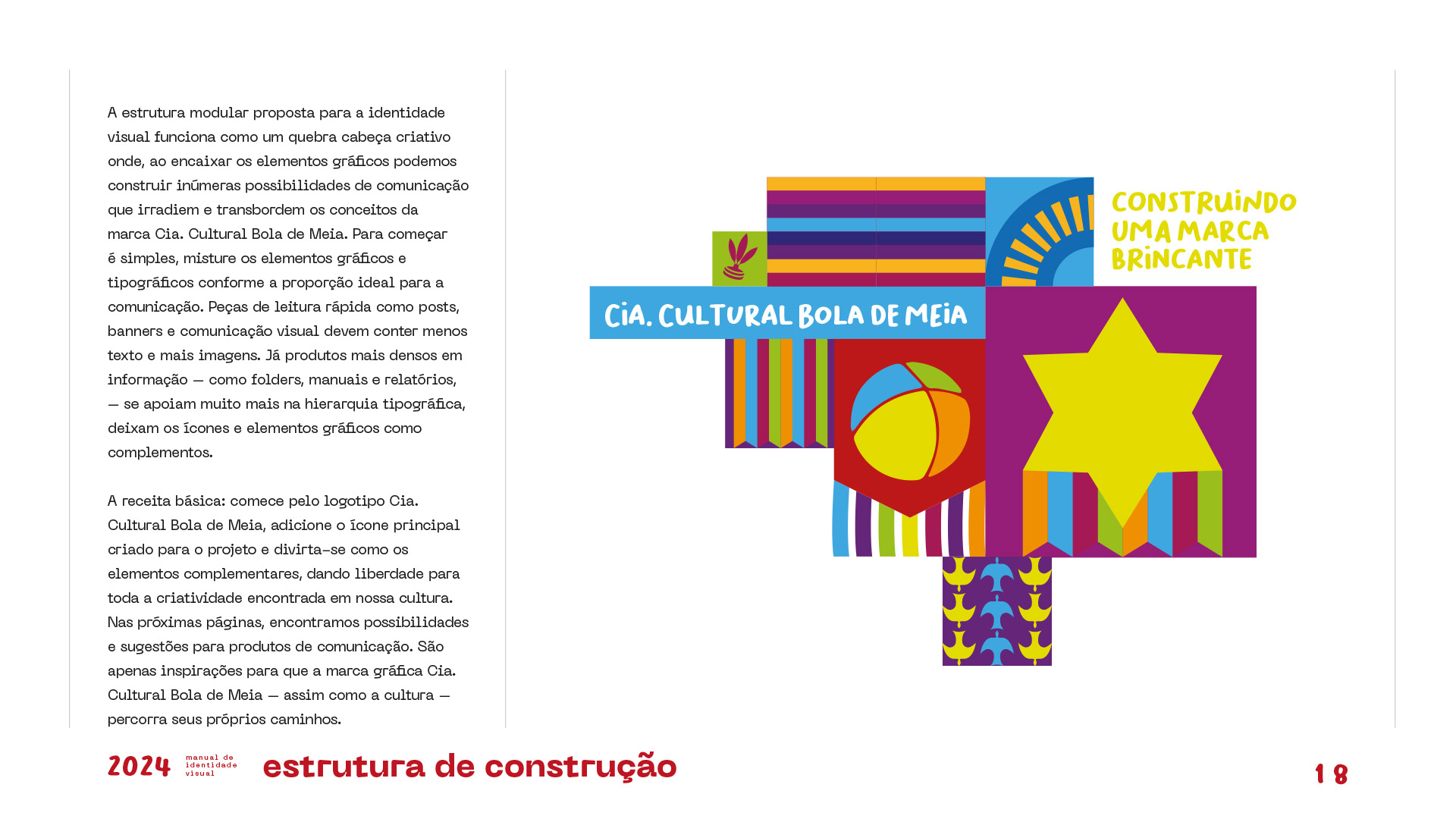 A estrutura modular proposta para a identidade visual funciona como um quebra cabeça criativo onde, ao encaixar os elementos gráficos podemos construir inúmeras possibilidades de comunicação que irradiem e transbordem os conceitos da marca Cia. Cultural Bola de Meia. Para começar é simples, misture os elementos gráficos e tipográficos conforme a proporção ideal para a comunicação. Peças de leitura rápida como posts, banners e comunicação visual devem conter menos texto e mais imagens. Já produtos mais densos em informação — como folders, manuais e relatórios, — se apoiam muito mais na hierarquia tipográfica, deixam os ícones e elementos gráficos como complementos.

A receita básica: comece pelo logotipo Cia. Cultural Bola de Meia, adicione o ícone principal criado para o projeto e divirta-se como os elementos complementares, dando liberdade para toda a criatividade encontrada em nossa cultura. Nas próximas páginas, encontramos possibilidades e sugestões para produtos de comunicação. São apenas inspirações para que a marca gráfica Cia. Cultural Bola de Meia — assim como a cultura — percorra seus próprios caminhos.

CONSTRUINDO UMA MARCA BRINCANTE

CIA. CULTURAL BOLA DE MEIA

2024 manual de identidade visual estrutura de construção

18